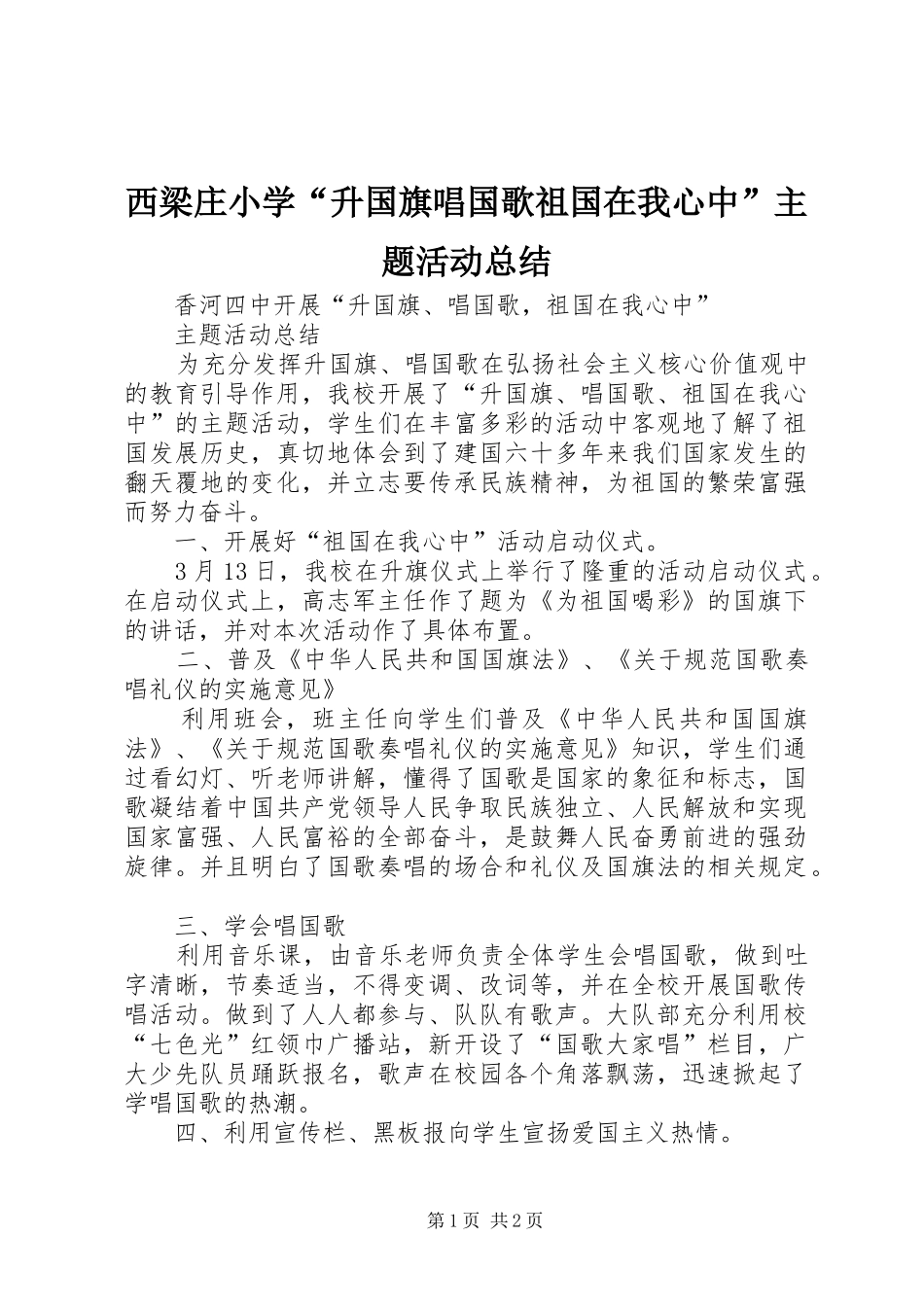 西梁庄小学“升国旗唱国歌祖国在我心中”主题活动总结

香河四中开展“升国旗、唱国歌，祖国在我心中”

主题活动总结

为充分发挥升国旗、唱国歌在弘扬社会主义核心价值观中的教育引导作用，我校开展了“升国旗、唱国歌、祖国在我心中”的主题活动，学生们在丰富多彩的活动中客观地了解了祖国发展历史，真切地体会到了建国六十多年来我们国家发生的翻天覆地的变化，并立志要传承民族精神，为祖国的繁荣富强而努力奋斗。

一、开展好“祖国在我心中”活动启动仪式。

3月13日，我校在升旗仪式上举行了隆重的活动启动仪式。在启动仪式上，高志军主任作了题为《为祖国喝彩》的国旗下的讲话，并对本次活动作了具体布置。

二、普及《中华人民共和国国旗法》、《关于规范国歌奏唱礼仪的实施意见》

利用班会，班主任向学生们普及《中华人民共和国国旗法》、《关于规范国歌奏唱礼仪的实施意见》知识，学生们通过看幻灯、听老师讲解，懂得了国歌是国家的象征和标志，国歌凝结着中国共产党领导人民争取民族独立、人民解放和实现国家富强、人民富裕的全部奋斗，是鼓舞人民奋勇前进的强劲旋律。并且明白了国歌奏唱的场合和礼仪及国旗法的相关规定。

三、学会唱国歌

利用音乐课，由音乐老师负责全体学生会唱国歌，做到吐字清晰，节奏适当，不得变调、改词等，并在全校开展国歌传唱活动。做到了人人都参与、队队有歌声。大队部充分利用校“七色光”红领巾广播站，新开设了“国歌大家唱”栏目，广大少先队员踊跃报名，歌声在校园各个角落飘荡，迅速掀起了学唱国歌的热潮。

四、利用宣传栏、黑板报向学生宣扬爱国主义热情。

第1页 共2页